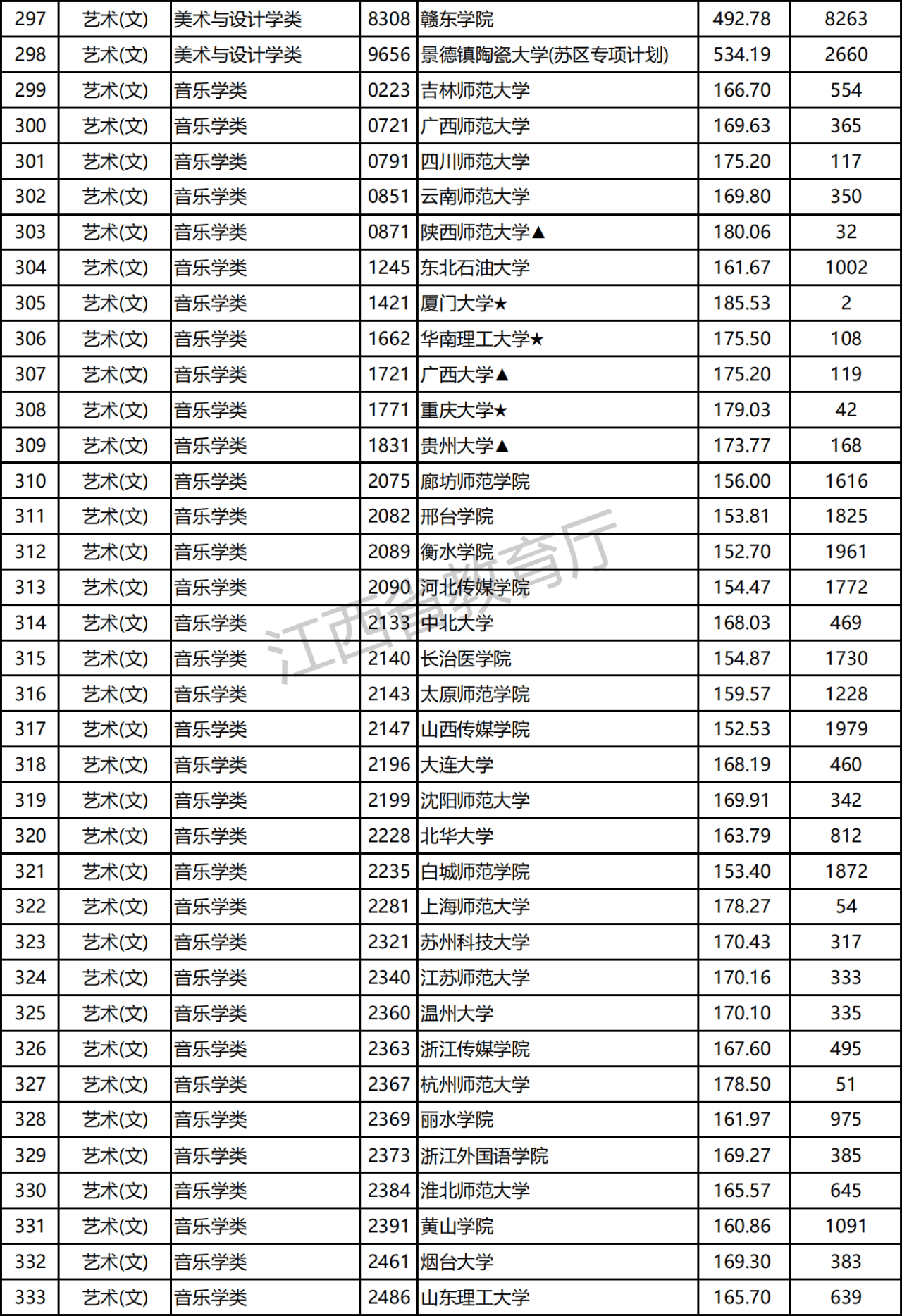 | 297 | 艺术(文) | 美术与设计学类 | 8308 | 赣东学院 | 492.78 | 8263 |
|---|---|---|---|---|---|---|
| 298 | 艺术(文) | 美术与设计学类 | 9656 | 景德镇陶瓷大学(苏区专项计划) | 534.19 | 2660 |
| 299 | 艺术(文) | 音乐学类 | 0223 | 吉林师范大学 | 166.70 | 554 |
| 300 | 艺术(文) | 音乐学类 | 0721 | 广西师范大学 | 169.63 | 365 |
| 301 | 艺术(文) | 音乐学类 | 0791 | 四川师范大学 | 175.20 | 117 |
| 302 | 艺术(文) | 音乐学类 | 0851 | 云南师范大学 | 169.80 | 350 |
| 303 | 艺术(文) | 音乐学类 | 0871 | 陕西师范大学▲ | 180.06 | 32 |
| 304 | 艺术(文) | 音乐学类 | 1245 | 东北石油大学 | 161.67 | 1002 |
| 305 | 艺术(文) | 音乐学类 | 1421 | 厦门大学★ | 185.53 | 2 |
| 306 | 艺术(文) | 音乐学类 | 1662 | 华南理工大学★ | 175.50 | 108 |
| 307 | 艺术(文) | 音乐学类 | 1721 | 广西大学▲ | 175.20 | 119 |
| 308 | 艺术(文) | 音乐学类 | 1771 | 重庆大学★ | 179.03 | 42 |
| 309 | 艺术(文) | 音乐学类 | 1831 | 贵州大学▲ | 173.77 | 168 |
| 310 | 艺术(文) | 音乐学类 | 2075 | 廊坊师范学院 | 156.00 | 1616 |
| 311 | 艺术(文) | 音乐学类 | 2082 | 邢台学院 | 153.81 | 1825 |
| 312 | 艺术(文) | 音乐学类 | 2089 | 衡水学院 | 152.70 | 1961 |
| 313 | 艺术(文) | 音乐学类 | 2090 | 河北传媒学院 | 154.47 | 1772 |
| 314 | 艺术(文) | 音乐学类 | 2133 | 中北大学 | 168.03 | 469 |
| 315 | 艺术(文) | 音乐学类 | 2140 | 长治医学院 | 154.87 | 1730 |
| 316 | 艺术(文) | 音乐学类 | 2143 | 太原师范学院 | 159.57 | 1228 |
| 317 | 艺术(文) | 音乐学类 | 2147 | 山西传媒学院 | 152.53 | 1979 |
| 318 | 艺术(文) | 音乐学类 | 2196 | 大连大学 | 168.19 | 460 |
| 319 | 艺术(文) | 音乐学类 | 2199 | 沈阳师范大学 | 169.91 | 342 |
| 320 | 艺术(文) | 音乐学类 | 2228 | 北华大学 | 163.79 | 812 |
| 321 | 艺术(文) | 音乐学类 | 2235 | 白城师范学院 | 153.40 | 1872 |
| 322 | 艺术(文) | 音乐学类 | 2281 | 上海师范大学 | 178.27 | 54 |
| 323 | 艺术(文) | 音乐学类 | 2321 | 苏州科技大学 | 170.43 | 317 |
| 324 | 艺术(文) | 音乐学类 | 2340 | 江苏师范大学 | 170.16 | 333 |
| 325 | 艺术(文) | 音乐学类 | 2360 | 温州大学 | 170.10 | 335 |
| 326 | 艺术(文) | 音乐学类 | 2363 | 浙江传媒学院 | 167.60 | 495 |
| 327 | 艺术(文) | 音乐学类 | 2367 | 杭州师范大学 | 178.50 | 51 |
| 328 | 艺术(文) | 音乐学类 | 2369 | 丽水学院 | 161.97 | 975 |
| 329 | 艺术(文) | 音乐学类 | 2373 | 浙江外国语学院 | 169.27 | 385 |
| 330 | 艺术(文) | 音乐学类 | 2384 | 淮北师范大学 | 165.57 | 645 |
| 331 | 艺术(文) | 音乐学类 | 2391 | 黄山学院 | 160.86 | 1091 |
| 332 | 艺术(文) | 音乐学类 | 2461 | 烟台大学 | 169.30 | 383 |
| 333 | 艺术(文) | 音乐学类 | 2486 | 山东理工大学 | 165.70 | 639 |

江西省教育厅